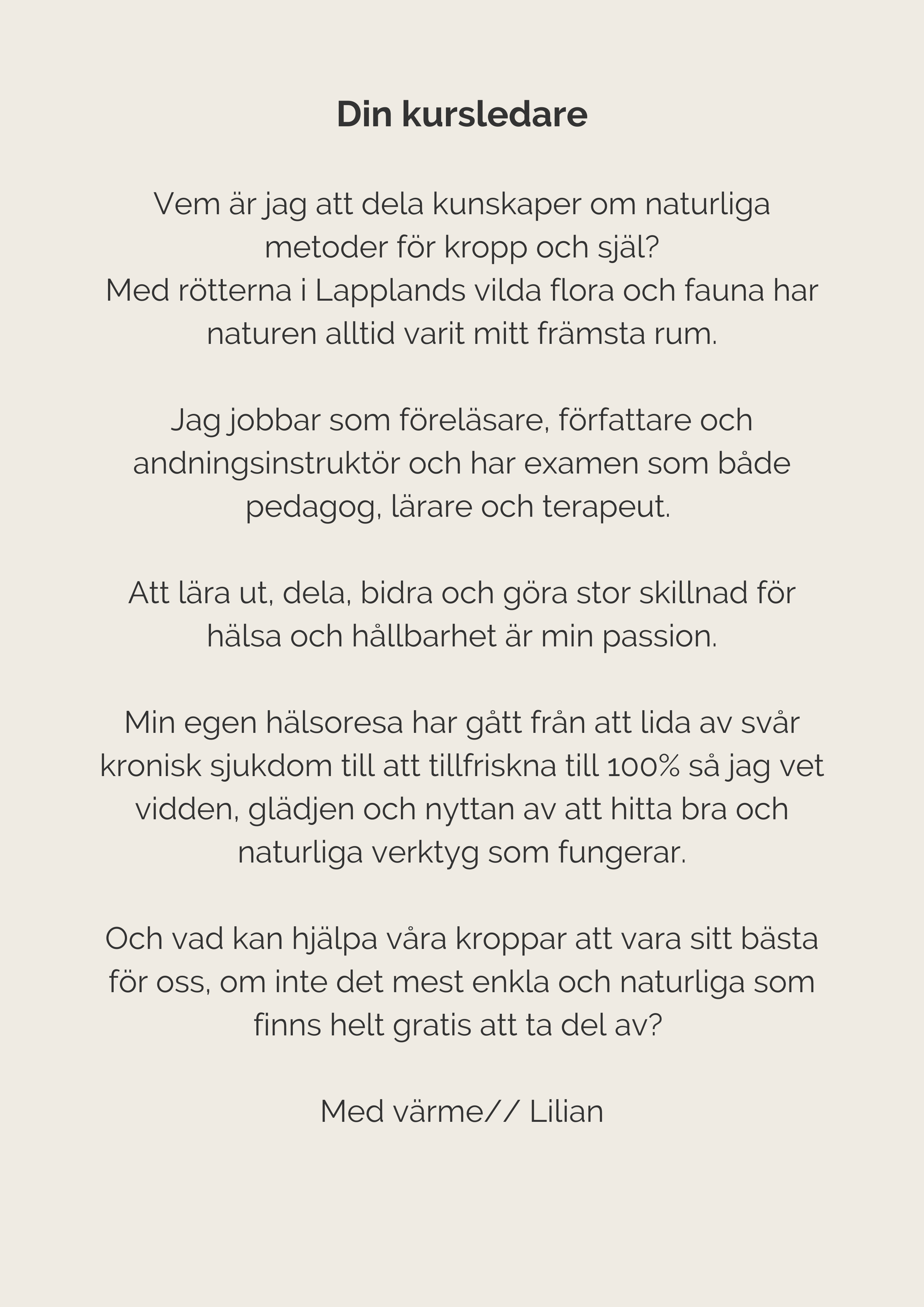 Din kursledare

Vem är jag att dela kunskaper om naturliga metoder för kropp och själ?
Med rötterna i Lapplands vilda flora och fauna har naturen alltid varit mitt främsta rum.

Jag jobbar som föreläsare, författare och andningsinstruktör och har examen som både pedagog, lärare och terapeut.

Att lära ut, dela, bidra och göra stor skillnad för hälsa och hållbarhet är min passion.

Min egen hälsoresa har gått från att lida av svår kronisk sjukdom till att tillfriskna till 100% så jag vet vidden, glädjen och nyttan av att hitta bra och naturliga verktyg som fungerar.

Och vad kan hjälpa våra kroppar att vara sitt bästa för oss, om inte det mest enkla och naturliga som finns helt gratis att ta del av?

Med värme// Lilian